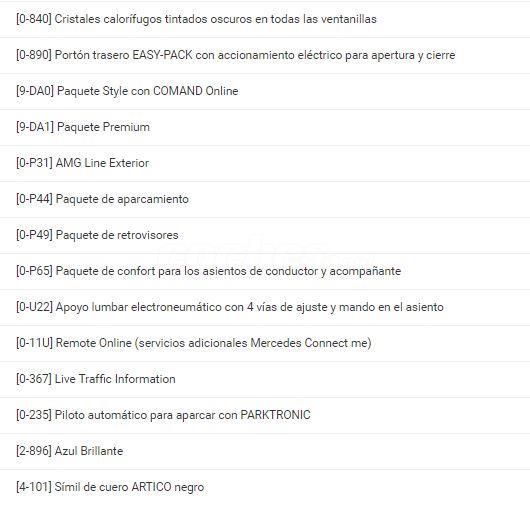 [0-840] Cristales calorífugos tintados oscuros en todas las ventanillas

[0-890] Portón trasero EASY-PACK con accionamiento eléctrico para apertura y cierre

[9-DA0] Paquete Style con COMAND Online

[9-DA1] Paquete Premium

[0-P31] AMG Line Exterior

[0-P44] Paquete de aparcamiento

[0-P49] Paquete de retrovisores

[0-P65] Paquete de confort para los asientos de conductor y acompañante

[0-U22] Apoyo lumbar electroneumático con 4 vías de ajuste y mando en el asiento

[0-11U] Remote Online (servicios adicionales Mercedes Connect me)

[0-367] Live Traffic Information

[0-235] Piloto automático para aparcar con PARKTRONIC

[2-896] Azul Brillante

[4-101] Símil de cuero ARTICO negro